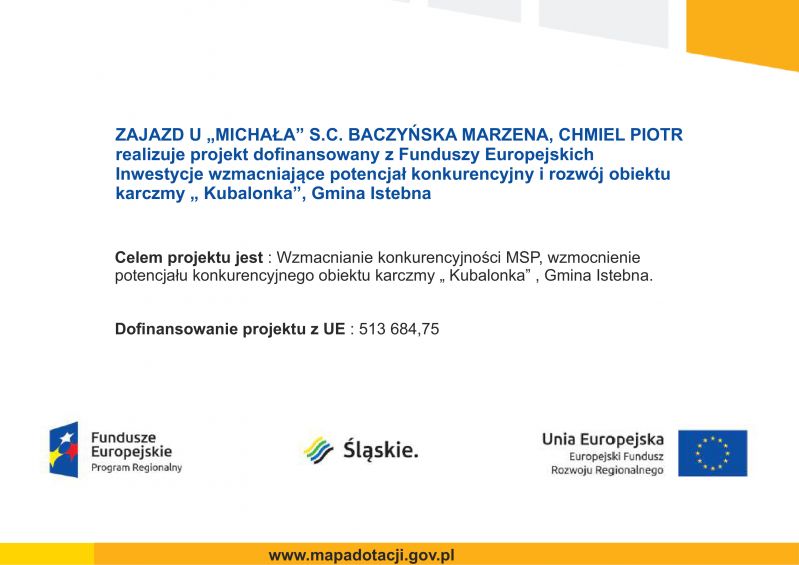 ZAJAZD U „MICHAŁA” S.C. BACZYŃSKA MARZENA, CHMIEL PIOTR realizuje projekt dofinansowany z Funduszy Europejskich Inwestycje wzmacniające potencjał konkurencyjny i rozwój obiektu karczmy „ Kubalonka”, Gmina Istebna

Celem projektu jest : Wzmacnianie konkurencyjności MSP, wzmocnienie potencjału konkurencyjnego obiektu karczmy „ Kubalonka” , Gmina Istebna.

Dofinansowanie projektu z UE : 513 684,75

Fundusze Europejskie Program Regionalny

Śląskie.

Unia Europejska Europejski Fundusz Rozwoju Regionalnego

www.mapadotacji.gov.pl